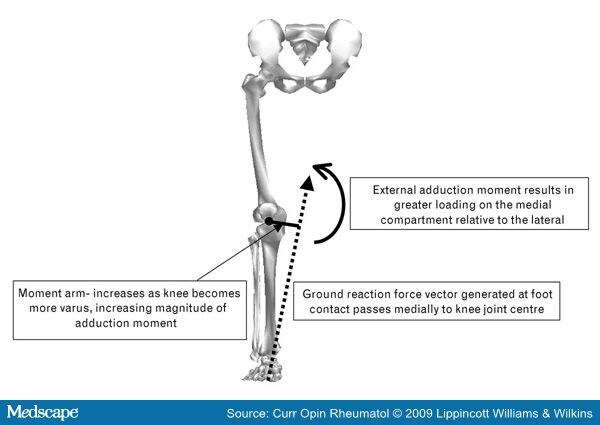 External adduction moment results in greater loading on the medial compartment relative to the lateral

Moment arm- increases as knee becomes more varus, increasing magnitude of adduction moment

Ground reaction force vector generated at foot contact passes medially to knee joint centre

Medscape

Source: Curr Opin Rheumatol © 2009 Lippincott Williams & Wilkins